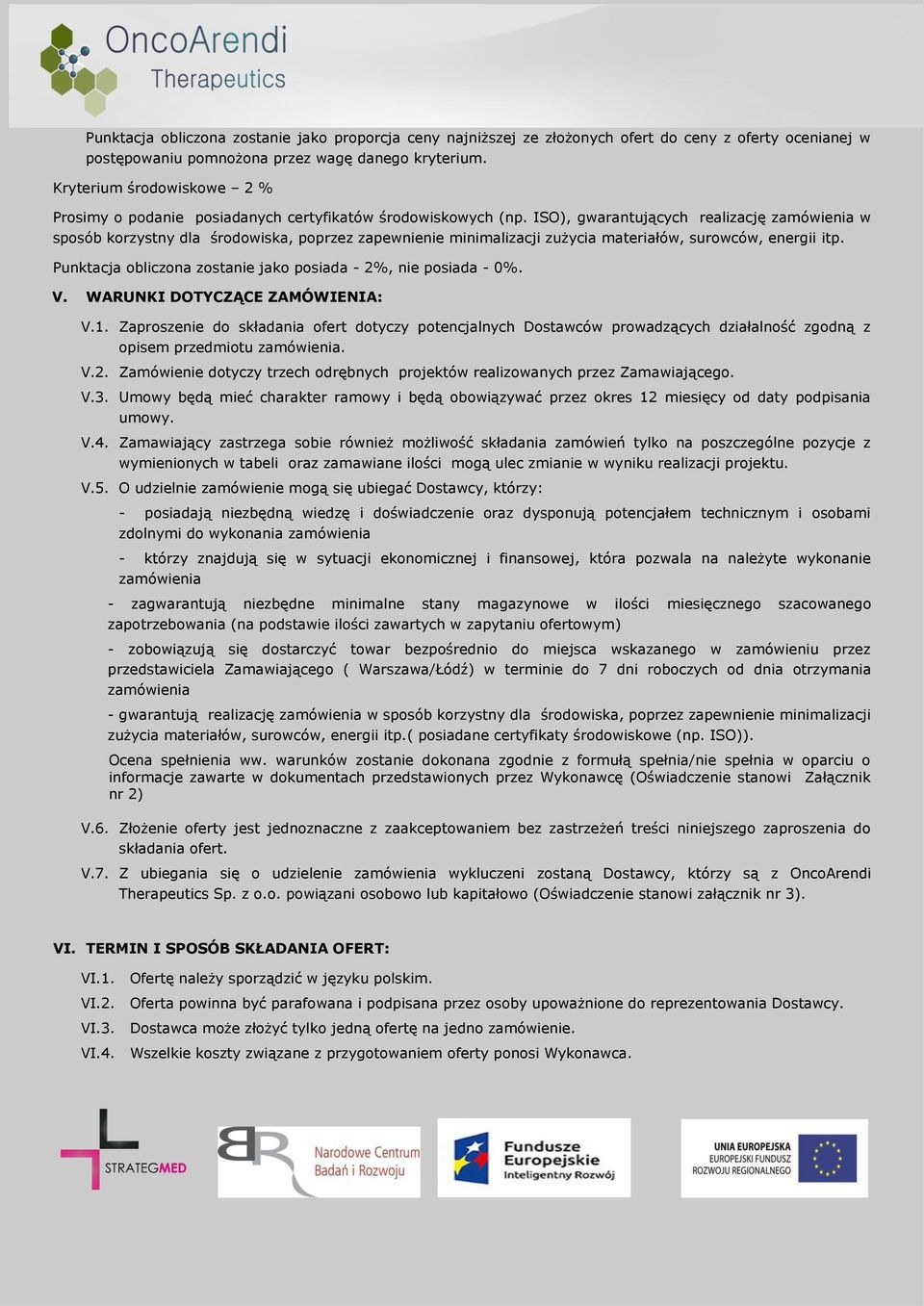 OncoArendi
Therapeutics

Punktacja obliczona zostanie jako proporcja ceny najniższej ze złożonych ofert do ceny z oferty ocenianej w postępowaniu pomnożona przez wagę danego kryterium.

Kryterium środowiskowe – 2 %

Prosimy o podanie posiadanych certyfikatów środowiskowych (np. ISO), gwarantujących realizację zamówienia w sposób korzystny dla środowiska, poprzez zapewnienie minimalizacji zużycia materiałów, surowców, energii itp.

Punktacja obliczona zostanie jako posiada - 2%, nie posiada - 0%.

V. WARUNKI DOTYCZĄCE ZAMÓWIENIA:

V.1. Zaproszenie do składania ofert dotyczy potencjalnych Dostawców prowadzących działalność zgodną z opisem przedmiotu zamówienia.

V.2. Zamówienie dotyczy trzech odrębnych projektów realizowanych przez Zamawiającego.

V.3. Umowy będą mieć charakter ramowy i będą obowiązywać przez okres 12 miesięcy od daty podpisania umowy.

V.4. Zamawiający zastrzega sobie również możliwość składania zamówień tylko na poszczególne pozycje z wymienionych w tabeli oraz zamawiane ilości mogą ulec zmianie w wyniku realizacji projektu.

V.5. O udzielnie zamówienie mogą się ubiegać Dostawcy, którzy:

- posiadają niezbędną wiedzę i doświadczenie oraz dysponują potencjałem technicznym i osobami zdolnymi do wykonania zamówienia

- którzy znajdują się w sytuacji ekonomicznej i finansowej, która pozwala na należyte wykonanie zamówienia

- zagwarantują niezbędne minimalne stany magazynowe w ilości miesięcznego szacowanego zapotrzebowania (na podstawie ilości zawartych w zapytaniu ofertowym)

- zobowiązują się dostarczyć towar bezpośrednio do miejsca wskazanego w zamówieniu przez przedstawiciela Zamawiającego ( Warszawa/Łódź) w terminie do 7 dni roboczych od dnia otrzymania zamówienia

- gwarantują realizację zamówienia w sposób korzystny dla środowiska, poprzez zapewnienie minimalizacji zużycia materiałów, surowców, energii itp.( posiadane certyfikaty środowiskowe (np. ISO)).

Ocena spełnienia ww. warunków zostanie dokonana zgodnie z formułą spełnia/nie spełnia w oparciu o informacje zawarte w dokumentach przedstawionych przez Wykonawcę (Oświadczenie stanowi Załącznik nr 2)

V.6. Złożenie oferty jest jednoznaczne z zaakceptowaniem bez zastrzeżeń treści niniejszego zaproszenia do składania ofert.

V.7. Z ubiegania się o udzielenie zamówienia wykluczeni zostaną Dostawcy, którzy są z OncoArendi Therapeutics Sp. z o.o. powiązani osobowo lub kapitałowo (Oświadczenie stanowi załącznik nr 3).

VI. TERMIN I SPOSÓB SKŁADANIA OFERT:

VI.1. Ofertę należy sporządzić w języku polskim.

VI.2. Oferta powinna być parafowana i podpisana przez osoby upoważnione do reprezentowania Dostawcy.

VI.3. Dostawca może złożyć tylko jedną ofertę na jedno zamówienie.

VI.4. Wszelkie koszty związane z przygotowaniem oferty ponosi Wykonawca.

STRATEGMED

Narodowe Centrum Badań i Rozwoju

Fundusze Europejskie Inteligentny Rozwój

UNIA EUROPEJSKA EUROPEJSKI FUNDUSZ ROZWOJU REGIONALNEGO